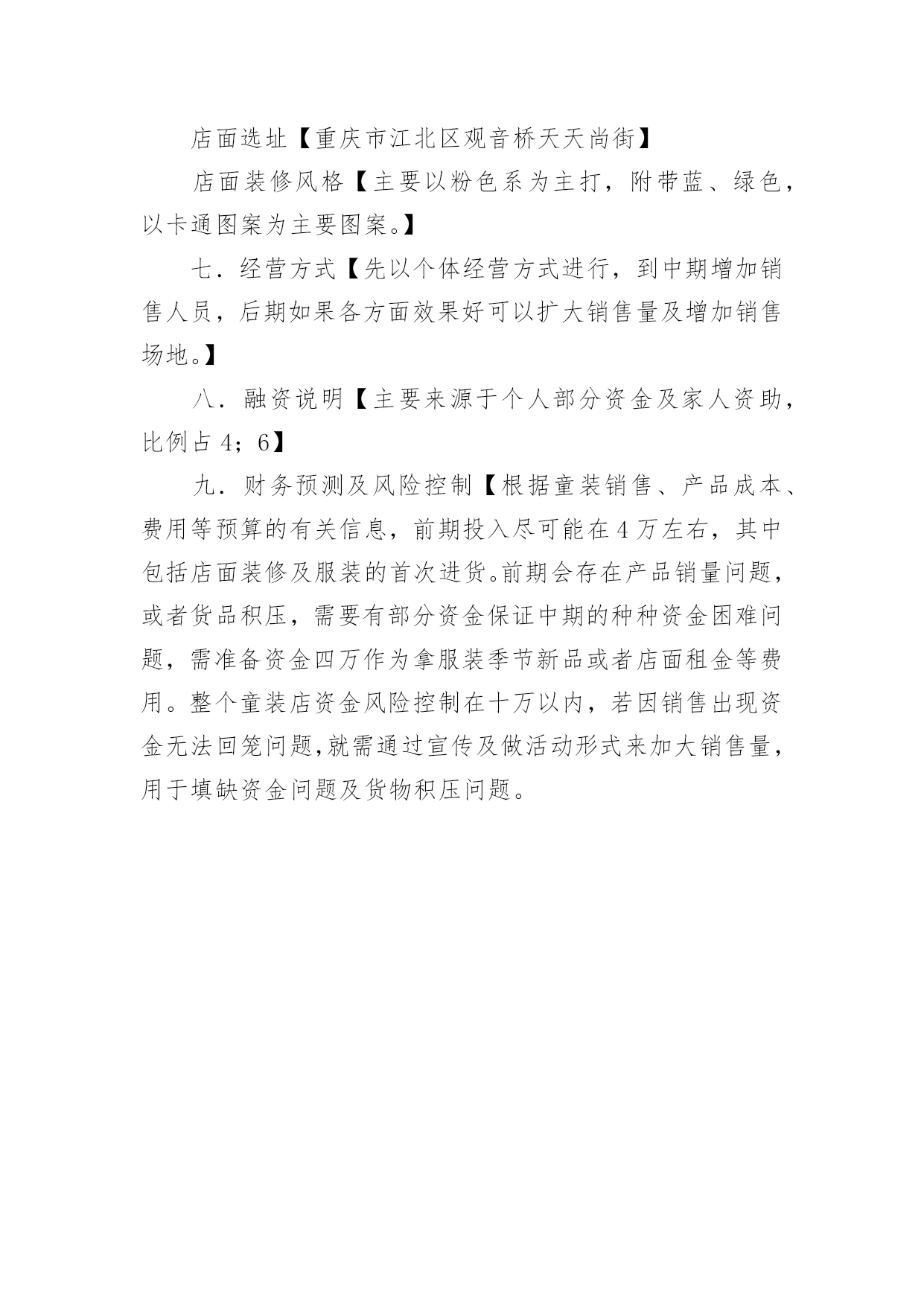 店面选址【重庆市江北区观音桥天天尚街】

店面装修风格【主要以粉色系为主打，附带蓝、绿色，以卡通图案为主要图案。】

七．经营方式【先以个体经营方式进行，到中期增加销售人员，后期如果各方面效果好可以扩大销售量及增加销售场地。】

八．融资说明【主要来源于个人部分资金及家人资助，比例占 4；6】

九．财务预测及风险控制【根据童装销售、产品成本、费用等预算的有关信息，前期投入尽可能在 4 万左右，其中包括店面装修及服装的首次进货。前期会存在产品销量问题，或者货品积压，需要有部分资金保证中期的种种资金困难问题，需准备资金四万作为拿服装季节新品或者店面租金等费用。整个童装店资金风险控制在十万以内，若因销售出现资金无法回笼问题,就需通过宣传及做活动形式来加大销售量，用于填缺资金问题及货物积压问题。